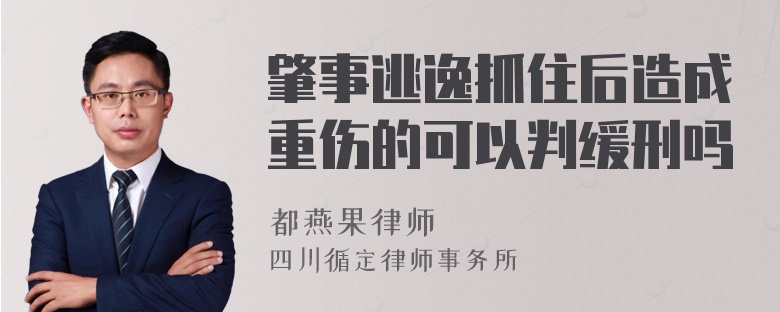 肇事逃逸抓住后造成重伤的可以判缓刑吗

都燕果律师
四川循定律师事务所